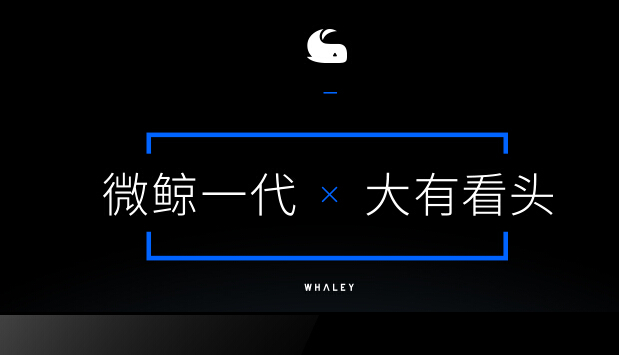 微鲸一代 × 大有看头

WHALEY